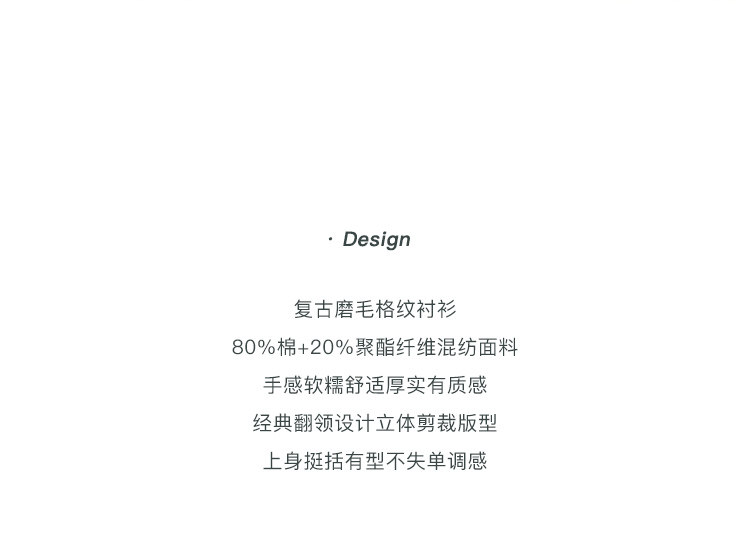 · Design

复古磨毛格纹衬衫

80%棉+20%聚酯纤维混纺面料

手感软糯舒适厚实有质感

经典翻领设计立体剪裁版型

上身挺括有型不失单调感